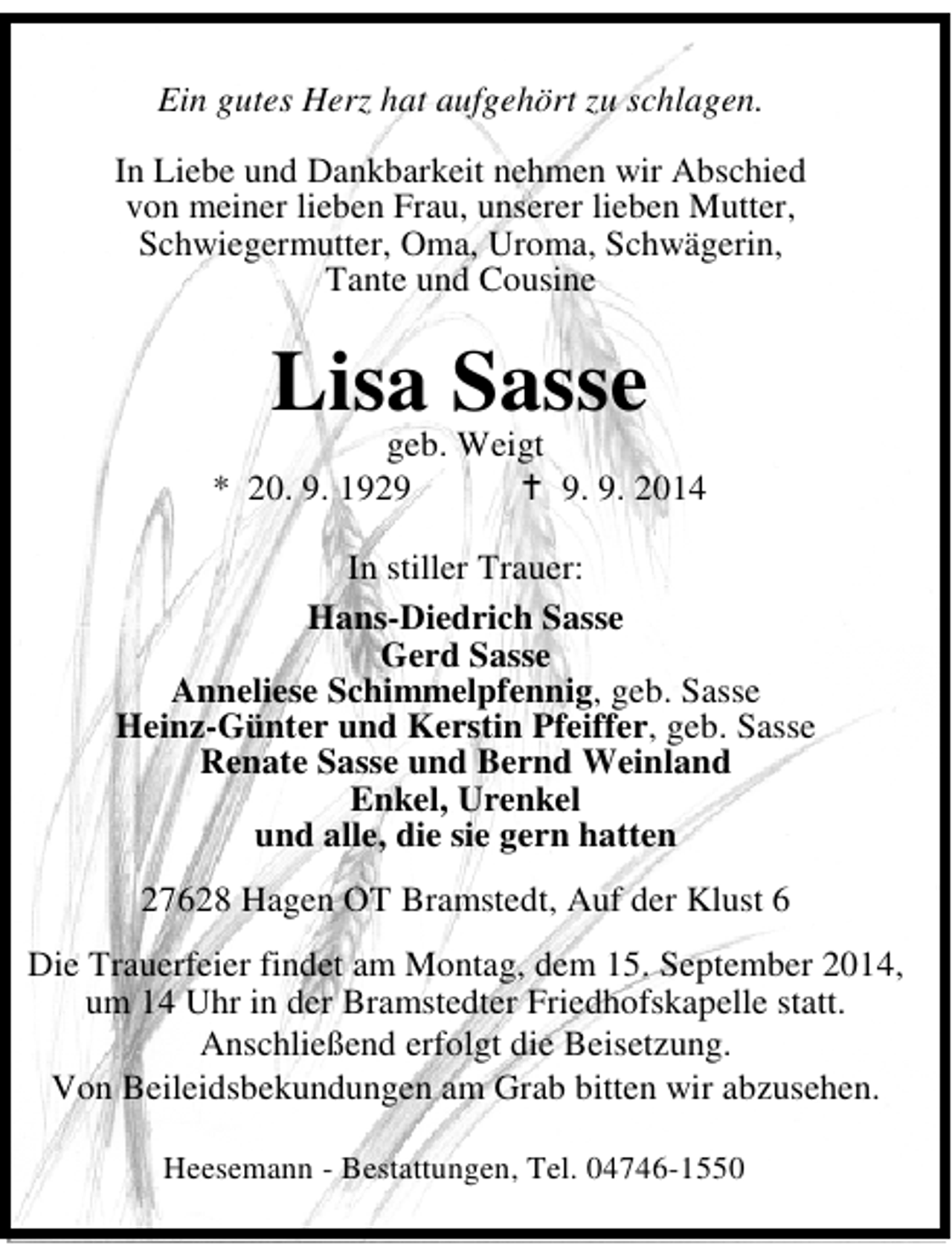 Ein gutes Herz hat aufgehört zu schlagen.

In Liebe und Dankbarkeit nehmen wir Abschied
von meiner lieben Frau, unserer lieben Mutter,
Schwiegermutter, Oma, Uroma, Schwägerin,
Tante und Cousine

Lisa Sasse

geb. Weigt

* 20. 9. 1929 † 9. 9. 2014

In stiller Trauer:

Hans-Diedrich Sasse
Gerd Sasse
Anneliese Schimmelpfennig, geb. Sasse
Heinz-Günter und Kerstin Pfeiffer, geb. Sasse
Renate Sasse und Bernd Weinland
Enkel, Urenkel
und alle, die sie gern hatten

27628 Hagen OT Bramstedt, Auf der Klust 6

Die Trauerfeier findet am Montag, dem 15. September 2014, um 14 Uhr in der Bramstedter Friedhofskapelle statt.
Anschließend erfolgt die Beisetzung.
Von Beileidsbekundungen am Grab bitten wir abzusehen.

Heesemann - Bestattungen, Tel. 04746-1550